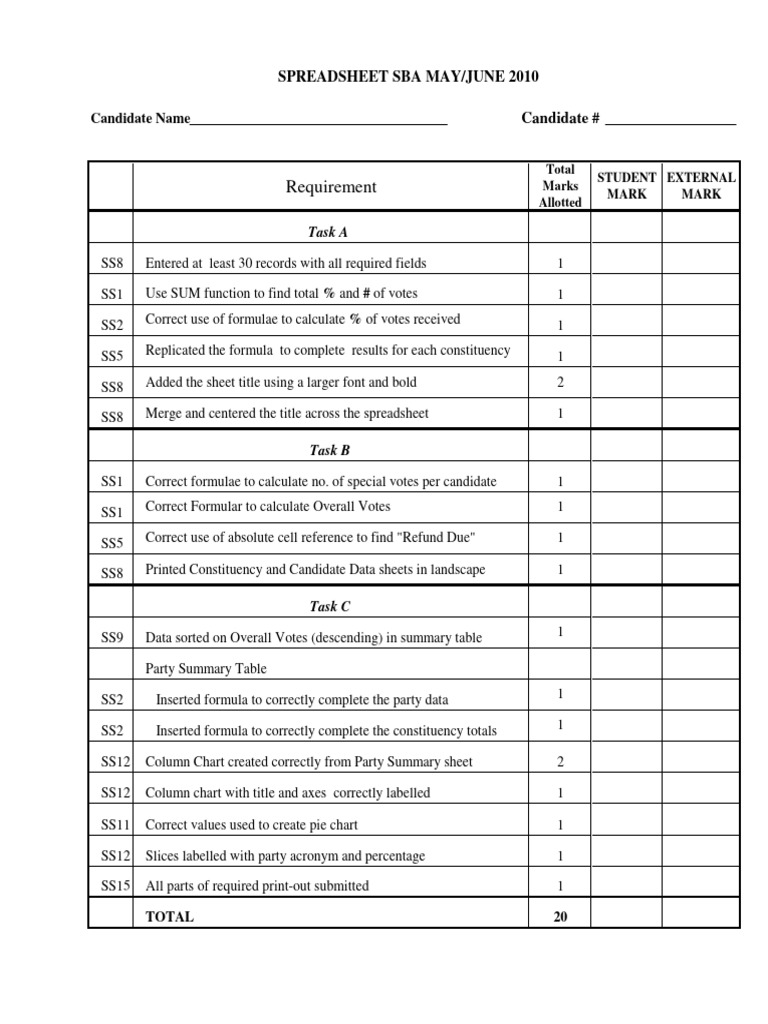 SPREADSHEET SBA MAY/JUNE 2010

Candidate Name____ Candidate # ____

|  | Requirement | Total Marks Allotted | STUDENT MARK | EXTERNAL MARK |
|---|---|---|---|---|
|  | Task A |  |  |  |
| SS8 | Entered at least 30 records with all required fields | 1 |  |  |
| SS1 | Use SUM function to find total % and # of votes | 1 |  |  |
| SS2 | Correct use of formulae to calculate % of votes received | 1 |  |  |
| SS5 | Replicated the formula to complete results for each constituency | 1 |  |  |
| SS8 | Added the sheet title using a larger font and bold | 2 |  |  |
| SS8 | Merge and centered the title across the spreadsheet | 1 |  |  |
|  | Task B |  |  |  |
| SS1 | Correct formulae to calculate no. of special votes per candidate | 1 |  |  |
| SS1 | Correct Formular to calculate Overall Votes | 1 |  |  |
| SS5 | Correct use of absolute cell reference to find "Refund Due" | 1 |  |  |
| SS8 | Printed Constituency and Candidate Data sheets in landscape | 1 |  |  |
|  | Task C |  |  |  |
| SS9 | Data sorted on Overall Votes (descending) in summary table | 1 |  |  |
|  | Party Summary Table |  |  |  |
| SS2 | Inserted formula to correctly complete the party data | 1 |  |  |
| SS2 | Inserted formula to correctly complete the constituency totals | 1 |  |  |
| SS12 | Column Chart created correctly from Party Summary sheet | 2 |  |  |
| SS12 | Column chart with title and axes correctly labelled | 1 |  |  |
| SS11 | Correct values used to create pie chart | 1 |  |  |
| SS12 | Slices labelled with party acronym and percentage | 1 |  |  |
| SS15 | All parts of required print-out submitted | 1 |  |  |
|  | TOTAL | 20 |  |  |